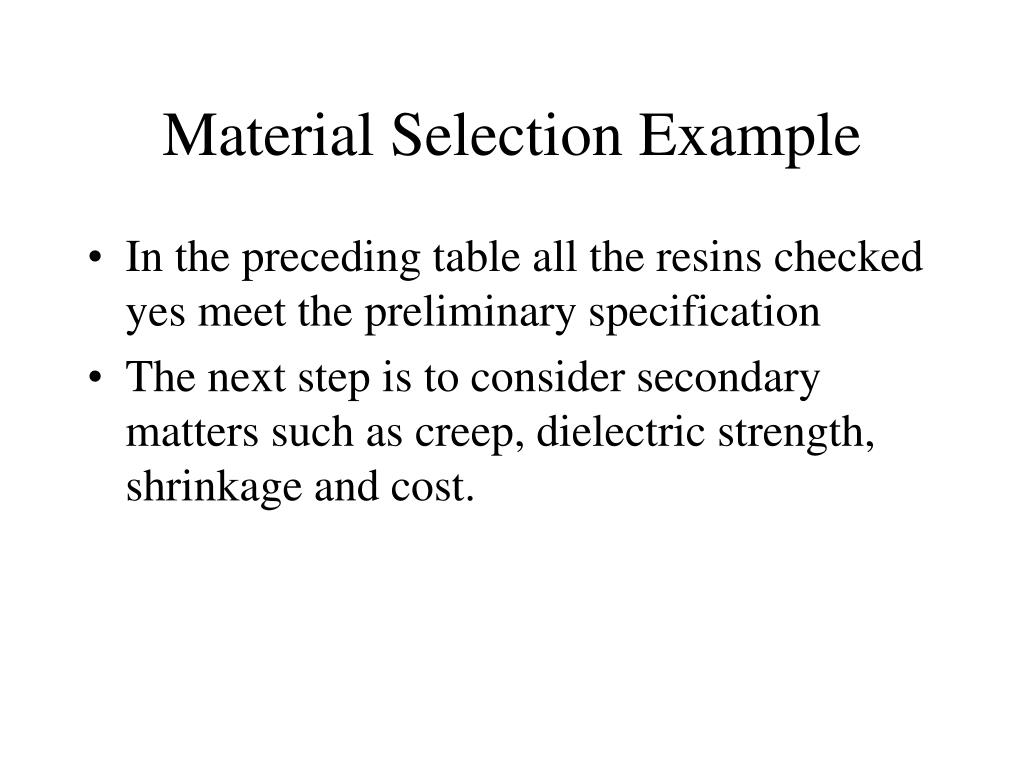 Material Selection Example

• In the preceding table all the resins checked yes meet the preliminary specification

• The next step is to consider secondary matters such as creep, dielectric strength, shrinkage and cost.